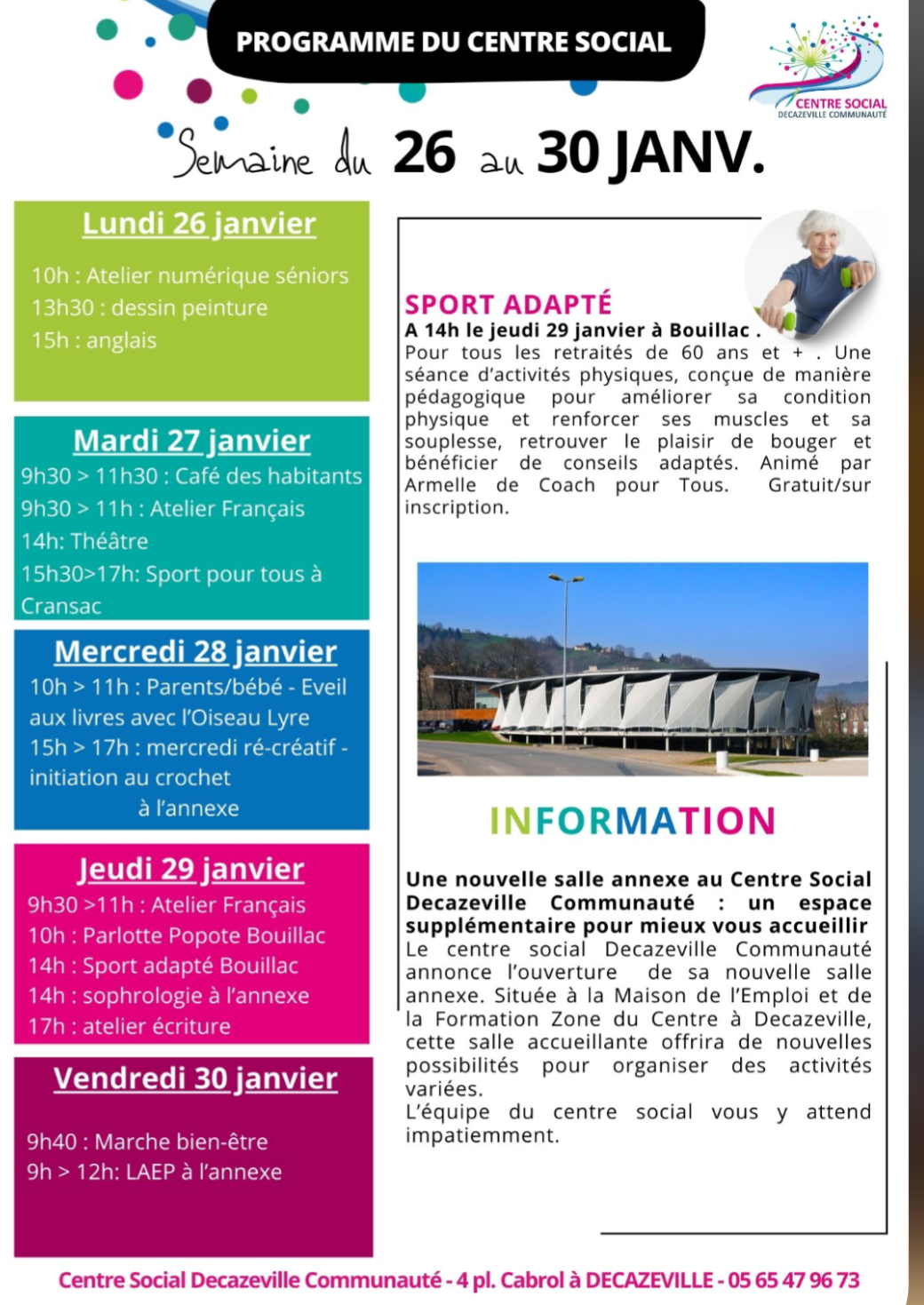 PROGRAMME DU CENTRE SOCIAL

CENTRE SOCIAL
DECAZEVILLE COMMUNAUTÉ

Semaine du 26 au 30 JANV.

Lundi 26 janvier

10h : Atelier numérique séniors
13h30 : dessin peinture
15h : anglais

Mardi 27 janvier

9h30 > 11h30 : Café des habitants
9h30 > 11h : Atelier Français
14h: Théâtre
15h30>17h: Sport pour tous à Cransac

Mercredi 28 janvier

10h > 11h : Parents/bébé - Eveil aux livres avec l'Oiseau Lyre
15h > 17h : mercredi ré-créatif - initiation au crochet à l'annexe

Jeudi 29 janvier

9h30 >11h : Atelier Français
10h : Parlotte Popote Bouillac
14h : Sport adapté Bouillac
14h : sophrologie à l'annexe
17h : atelier écriture

Vendredi 30 janvier

9h40 : Marche bien-être
9h > 12h: LAEP à l'annexe

SPORT ADAPTÉ
A 14h le jeudi 29 janvier à Bouillac .
Pour tous les retraités de 60 ans et + . Une séance d'activités physiques, conçue de manière pédagogique pour améliorer sa condition physique et renforcer ses muscles et sa souplesse, retrouver le plaisir de bouger et bénéficier de conseils adaptés. Animé par Armelle de Coach pour Tous. Gratuit/sur inscription.

INFORMATION

Une nouvelle salle annexe au Centre Social Decazeville Communauté : un espace supplémentaire pour mieux vous accueillir
Le centre social Decazeville Communauté annonce l'ouverture de sa nouvelle salle annexe. Située à la Maison de l'Emploi et de la Formation Zone du Centre à Decazeville, cette salle accueillante offrira de nouvelles possibilités pour organiser des activités variées.
L'équipe du centre social vous y attend impatiemment.

Centre Social Decazeville Communauté - 4 pl. Cabrol à DECAZEVILLE - 05 65 47 96 73